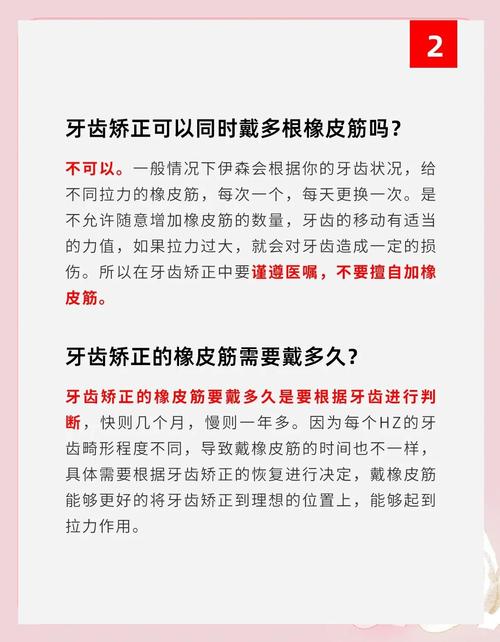 2

牙齿矫正可以同时戴多根橡皮筋吗？

不可以。一般情况下伊森会根据你的牙齿状况，给不同拉力的橡皮筋，每次一个，每天更换一次。是不允许随意增加橡皮筋的数量，牙齿的移动有适当的力值，如果拉力过大，就会对牙齿造成一定的损伤。所以在牙齿矫正中要谨遵医嘱，不要擅自加橡皮筋。

牙齿矫正的橡皮筋需要戴多久？

牙齿矫正的橡皮筋要戴多久是要根据牙齿进行判断，快则几个月，慢则一年多。因为每个HZ的牙齿畸形程度不同，导致戴橡皮筋的时间也不一样，具体需要根据牙齿矫正的恢复进行决定，戴橡皮筋能够更好的将牙齿矫正到理想的位置上，能够起到拉力作用。